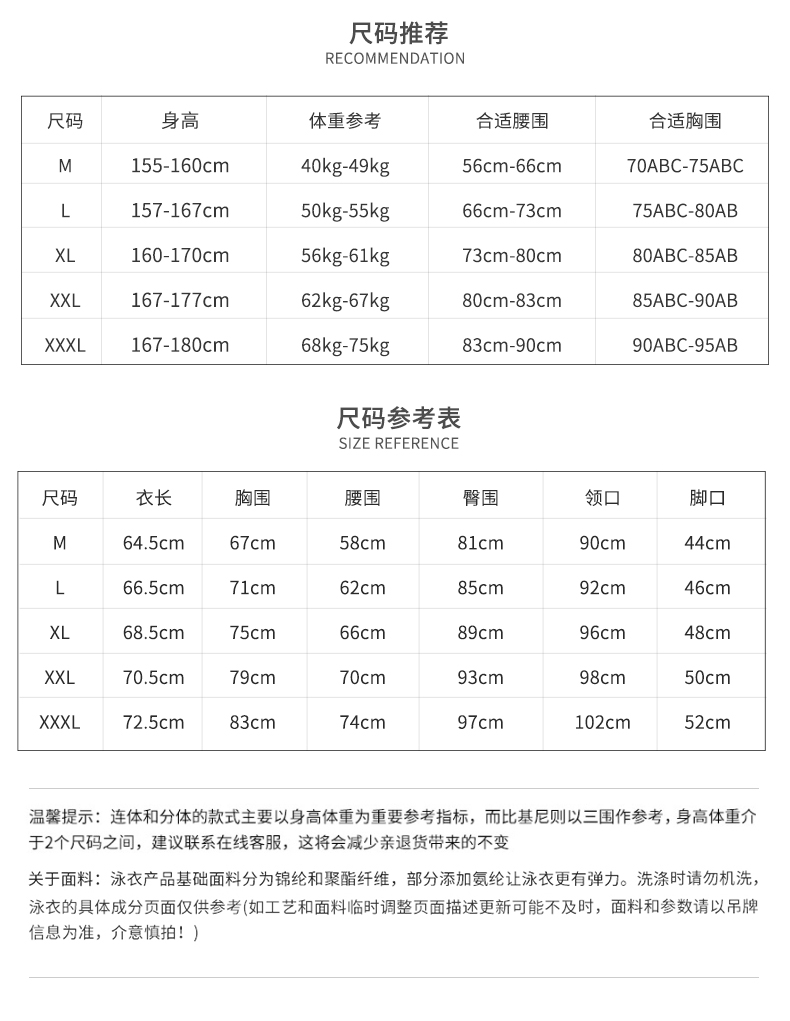 尺码推荐
RECOMMENDATION

| 尺码 | 身高 | 体重参考 | 合适腰围 | 合适胸围 |
|---|---|---|---|---|
| M | 155-160cm | 40kg-49kg | 56cm-66cm | 70ABC-75ABC |
| L | 157-167cm | 50kg-55kg | 66cm-73cm | 75ABC-80AB |
| XL | 160-170cm | 56kg-61kg | 73cm-80cm | 80ABC-85AB |
| XXL | 167-177cm | 62kg-67kg | 80cm-83cm | 85ABC-90AB |
| XXXL | 167-180cm | 68kg-75kg | 83cm-90cm | 90ABC-95AB |

尺码参考表
SIZE REFERENCE

| 尺码 | 衣长 | 胸围 | 腰围 | 臀围 | 领口 | 脚口 |
|---|---|---|---|---|---|---|
| M | 64.5cm | 67cm | 58cm | 81cm | 90cm | 44cm |
| L | 66.5cm | 71cm | 62cm | 85cm | 92cm | 46cm |
| XL | 68.5cm | 75cm | 66cm | 89cm | 96cm | 48cm |
| XXL | 70.5cm | 79cm | 70cm | 93cm | 98cm | 50cm |
| XXXL | 72.5cm | 83cm | 74cm | 97cm | 102cm | 52cm |

温馨提示：连体和分体的款式主要以身高体重为重要参考指标，而比基尼则以三围作参考，身高体重介于2个尺码之间，建议联系在线客服，这将会减少亲退货带来的不变

关于面料：泳衣产品基础面料分为锦纶和聚酯纤维，部分添加氨纶让泳衣更有弹力。洗涤时请勿机洗，泳衣的具体成分页面仅供参考(如工艺和面料临时调整页面描述更新可能不及时，面料和参数请以吊牌信息为准，介意慎拍！)